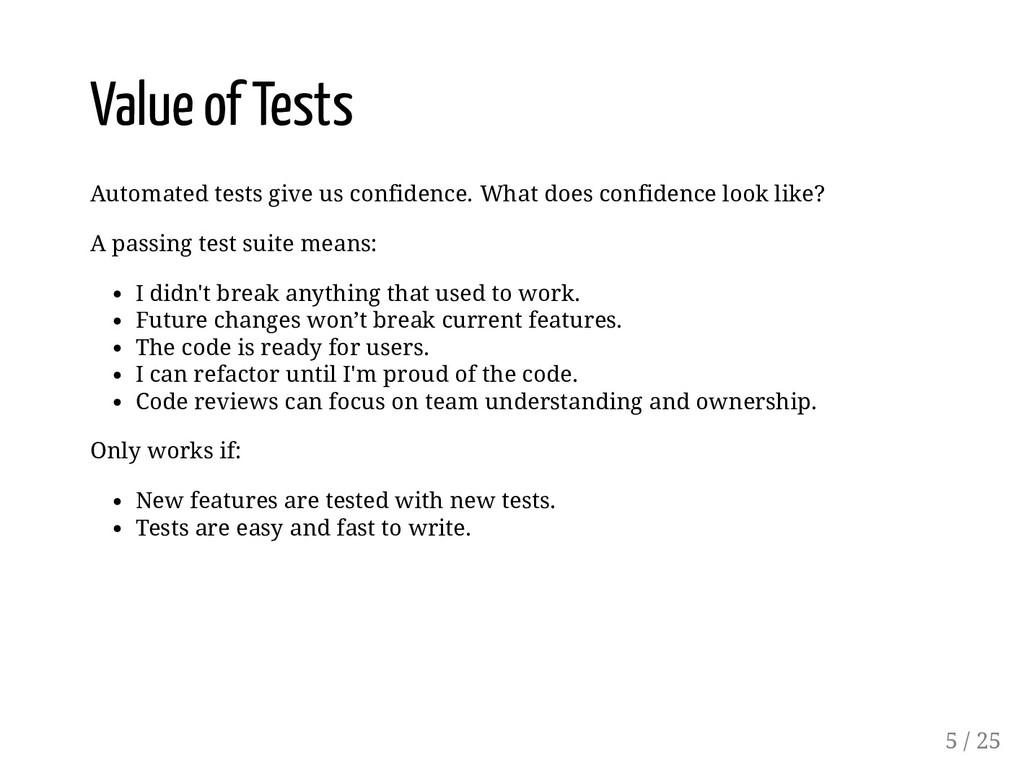 Value of Tests

Automated tests give us confidence. What does confidence look like?

A passing test suite means:

- I didn't break anything that used to work.
- Future changes won’t break current features.
- The code is ready for users.
- I can refactor until I'm proud of the code.
- Code reviews can focus on team understanding and ownership.

Only works if:

- New features are tested with new tests.
- Tests are easy and fast to write.

5 / 25